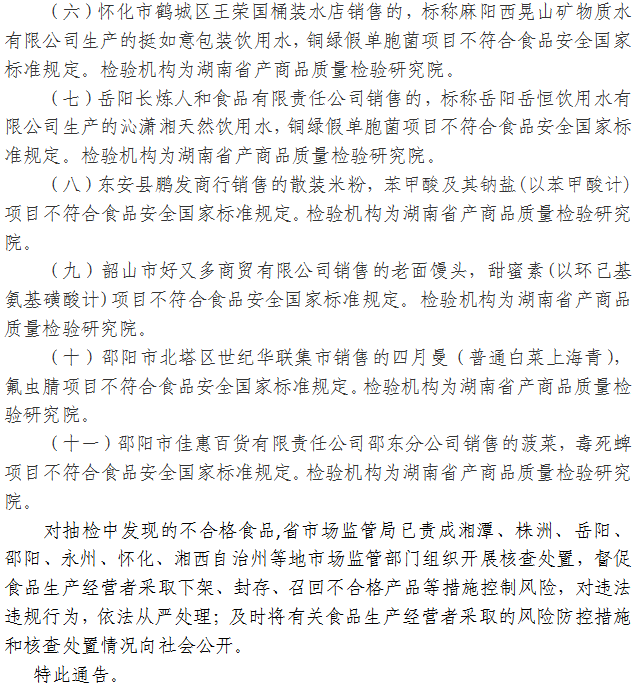 （六）怀化市鹤城区王荣国桶装水店销售的，标称麻阳西晃山矿物质水有限公司生产的挺如意包装饮用水，铜绿假单胞菌项目不符合食品安全国家标准规定。检验机构为湖南省产商品质量检验研究院。

（七）岳阳长炼人和食品有限责任公司销售的，标称岳阳岳恒饮用水有限公司生产的沁潇湘天然饮用水，铜绿假单胞菌项目不符合食品安全国家标准规定。检验机构为湖南省产商品质量检验研究院。

（八）东安县鹏发商行销售的散装米粉，苯甲酸及其钠盐(以苯甲酸计)项目不符合食品安全国家标准规定。检验机构为湖南省产商品质量检验研究院。

（九）韶山市好又多商贸有限公司销售的老面馒头，甜蜜素(以环己基氨基磺酸计)项目不符合食品安全国家标准规定。检验机构为湖南省产商品质量检验研究院。

（十）邵阳市北塔区世纪华联集市销售的四月曼（普通白菜上海青），氟虫腈项目不符合食品安全国家标准规定。检验机构为湖南省产商品质量检验研究院。

（十一）邵阳市佳惠百货有限责任公司邵东分公司销售的菠菜，毒死蜱项目不符合食品安全国家标准规定。检验机构为湖南省产商品质量检验研究院。

对抽检中发现的不合格食品,省市场监管局已责成湘潭、株洲、岳阳、邵阳、永州、怀化、湘西自治州等地市场监管部门组织开展核查处置，督促食品生产经营者采取下架、封存、召回不合格产品等措施控制风险，对违法违规行为，依法从严处理；及时将有关食品生产经营者采取的风险防控措施和核查处置情况向社会公开。

特此通告。